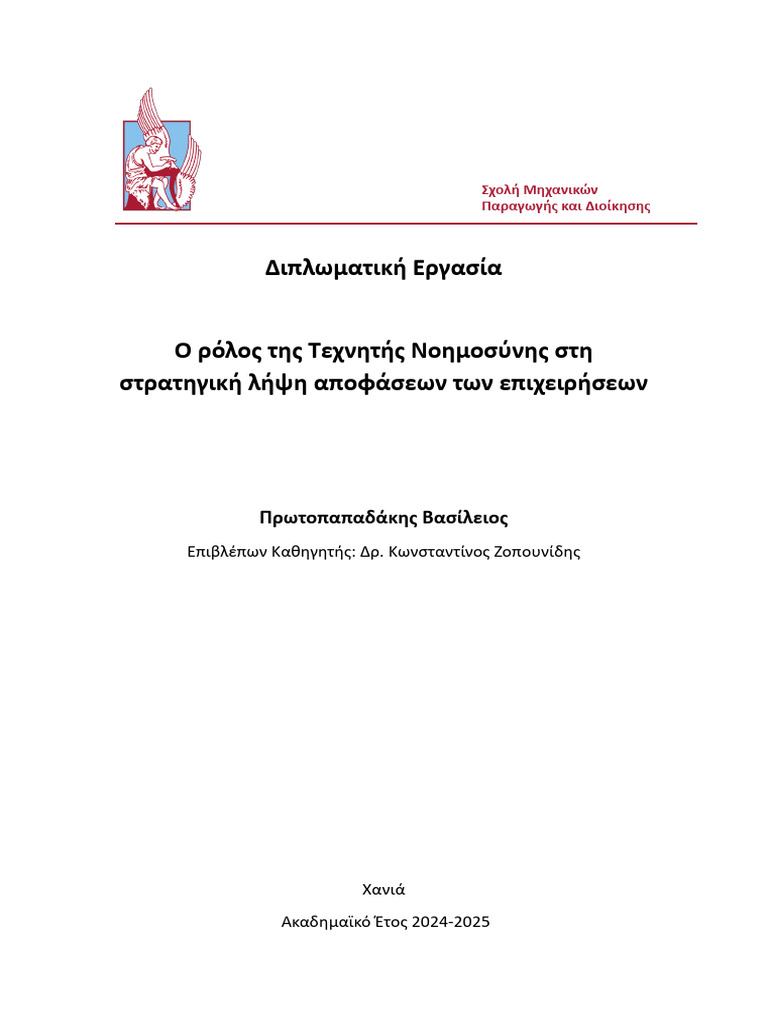 Σχολή Μηχανικών Παραγωγής και Διοίκησης

Διπλωματική Εργασία

Ο ρόλος της Τεχνητής Νοημοσύνης στη στρατηγική λήψη αποφάσεων των επιχειρήσεων

Πρωτοπαπαδάκης Βασίλειος

Επιβλέπων Καθηγητής: Δρ. Κωνσταντίνος Ζοπουνίδης

Χανιά

Ακαδημαϊκό Έτος 2024-2025